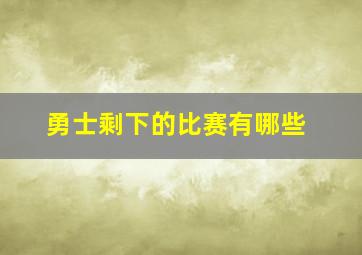 勇士剩下的比赛有哪些